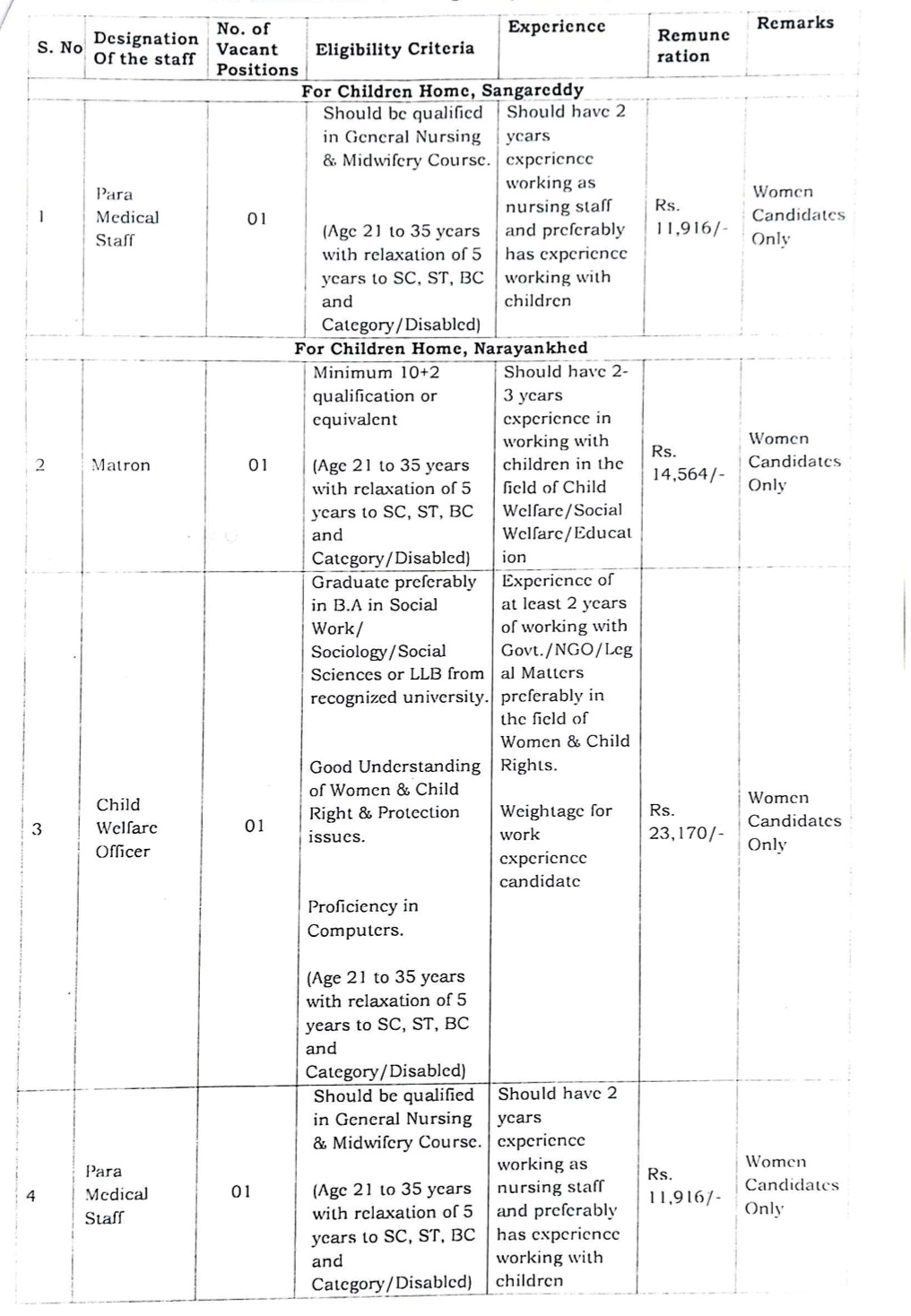 | S. No | Designation Of the staff | No. of Vacant Positions | Eligibility Criteria | Experience | Remuneration | Remarks |
|---|---|---|---|---|---|---|
| For Children Home, Sangareddy | | | | | | |
| 1 | Para Medical Staff | 01 | Should be qualified in General Nursing & Midwifery Course. (Age 21 to 35 years with relaxation of 5 years to SC, ST, BC and Category/Disabled) | Should have 2 years experience working as nursing staff and preferably has experience working with children | Rs. 11,916/- | Women Candidates Only |
| For Children Home, Narayankhed | | | | | | |
| 2 | Matron | 01 | Minimum 10+2 qualification or equivalent (Age 21 to 35 years with relaxation of 5 years to SC, ST, BC and Category/Disabled) | Should have 2-3 years experience in working with children in the field of Child Welfare/Social Welfare/Education | Rs. 14,564/- | Women Candidates Only |
| 3 | Child Welfare Officer | 01 | Graduate preferably in B.A in Social Work/ Sociology/Social Sciences or LLB from recognized university. Good Understanding of Women & Child Right & Protection issues. Proficiency in Computers. (Age 21 to 35 years with relaxation of 5 years to SC, ST, BC and Category/Disabled) | Experience of at least 2 years of working with Govt./NGO/Legal Matters preferably in the field of Women & Child Rights. Weightage for work experience candidate | Rs. 23,170/- | Women Candidates Only |
| 4 | Para Medical Staff | 01 | Should be qualified in General Nursing & Midwifery Course. (Age 21 to 35 years with relaxation of 5 years to SC, ST, BC and Category/Disabled) | Should have 2 years experience working as nursing staff and preferably has experience working with children | Rs. 11,916/- | Women Candidates Only |